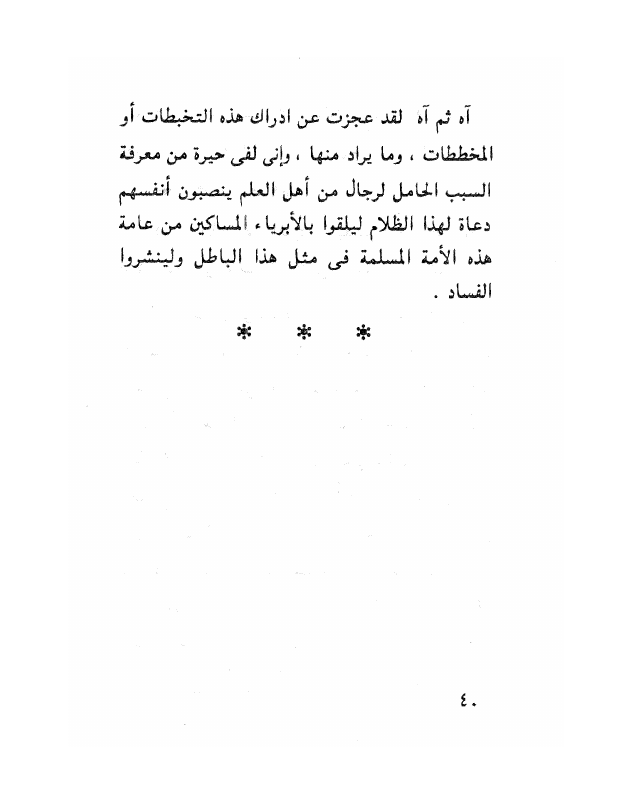 آه ثم آه لقد عجزت عن ادراك هذه التخبطات أو المخططات ، وما يراد منها ، وإنى لفى حيرة من معرفة السبب الحامل لرجال من أهل العلم ينصبون أنفسهم دعاة لهذا الظلام ليلقوا بالأبرياء المساكين من عامة هذه الأمة المسلمة فى مثل هذا الباطل ولينشروا الفساد .

* * *

٤٠